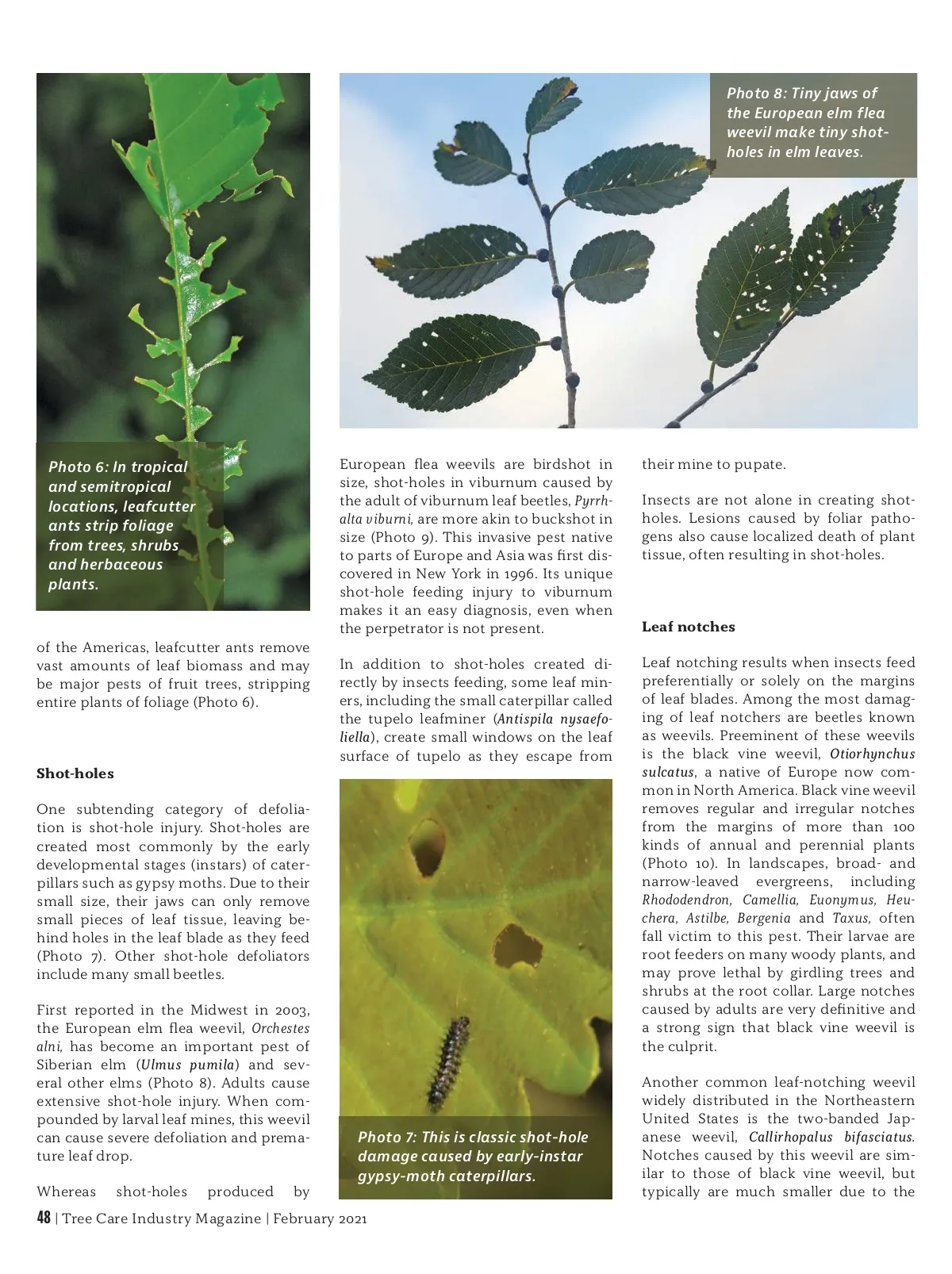 Photo 6: In tropical and semitropical locations, leafcutter ants strip foliage from trees, shrubs and herbaceous plants.

of the Americas, leafcutter ants remove vast amounts of leaf biomass and may be major pests of fruit trees, stripping entire plants of foliage (Photo 6).

Shot-holes

One subtending category of defoliation is shot-hole injury. Shot-holes are created most commonly by the early developmental stages (instars) of caterpillars such as gypsy moths. Due to their small size, their jaws can only remove small pieces of leaf tissue, leaving behind holes in the leaf blade as they feed (Photo 7). Other shot-hole defoliators include many small beetles.

First reported in the Midwest in 2003, the European elm flea weevil, Orchestes alni, has become an important pest of Siberian elm (Ulmus pumila) and several other elms (Photo 8). Adults cause extensive shot-hole injury. When compounded by larval leaf mines, this weevil can cause severe defoliation and premature leaf drop.

Whereas shot-holes produced by

Photo 8: Tiny jaws of the European elm flea weevil make tiny shot-holes in elm leaves.

European flea weevils are birdshot in size, shot-holes in viburnum caused by the adult of viburnum leaf beetles, Pyrrhalta viburni, are more akin to buckshot in size (Photo 9). This invasive pest native to parts of Europe and Asia was first discovered in New York in 1996. Its unique shot-hole feeding injury to viburnum makes it an easy diagnosis, even when the perpetrator is not present.

In addition to shot-holes created directly by insects feeding, some leaf miners, including the small caterpillar called the tupelo leafminer (Antispila nysaefoliella), create small windows on the leaf surface of tupelo as they escape from

Photo 7: This is classic shot-hole damage caused by early-instar gypsy-moth caterpillars.

their mine to pupate.

Insects are not alone in creating shot-holes. Lesions caused by foliar pathogens also cause localized death of plant tissue, often resulting in shot-holes.

Leaf notches

Leaf notching results when insects feed preferentially or solely on the margins of leaf blades. Among the most damaging of leaf notchers are beetles known as weevils. Preeminent of these weevils is the black vine weevil, Otiorhynchus sulcatus, a native of Europe now common in North America. Black vine weevil removes regular and irregular notches from the margins of more than 100 kinds of annual and perennial plants (Photo 10). In landscapes, broad- and narrow-leaved evergreens, including Rhododendron, Camellia, Euonymus, Heuchera, Astilbe, Bergenia and Taxus, often fall victim to this pest. Their larvae are root feeders on many woody plants, and may prove lethal by girdling trees and shrubs at the root collar. Large notches caused by adults are very definitive and a strong sign that black vine weevil is the culprit.

Another common leaf-notching weevil widely distributed in the Northeastern United States is the two-banded Japanese weevil, Callirhopalus bifasciatus. Notches caused by this weevil are similar to those of black vine weevil, but typically are much smaller due to the

48 | Tree Care Industry Magazine | February 2021